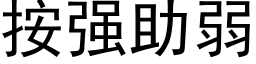 按强助弱